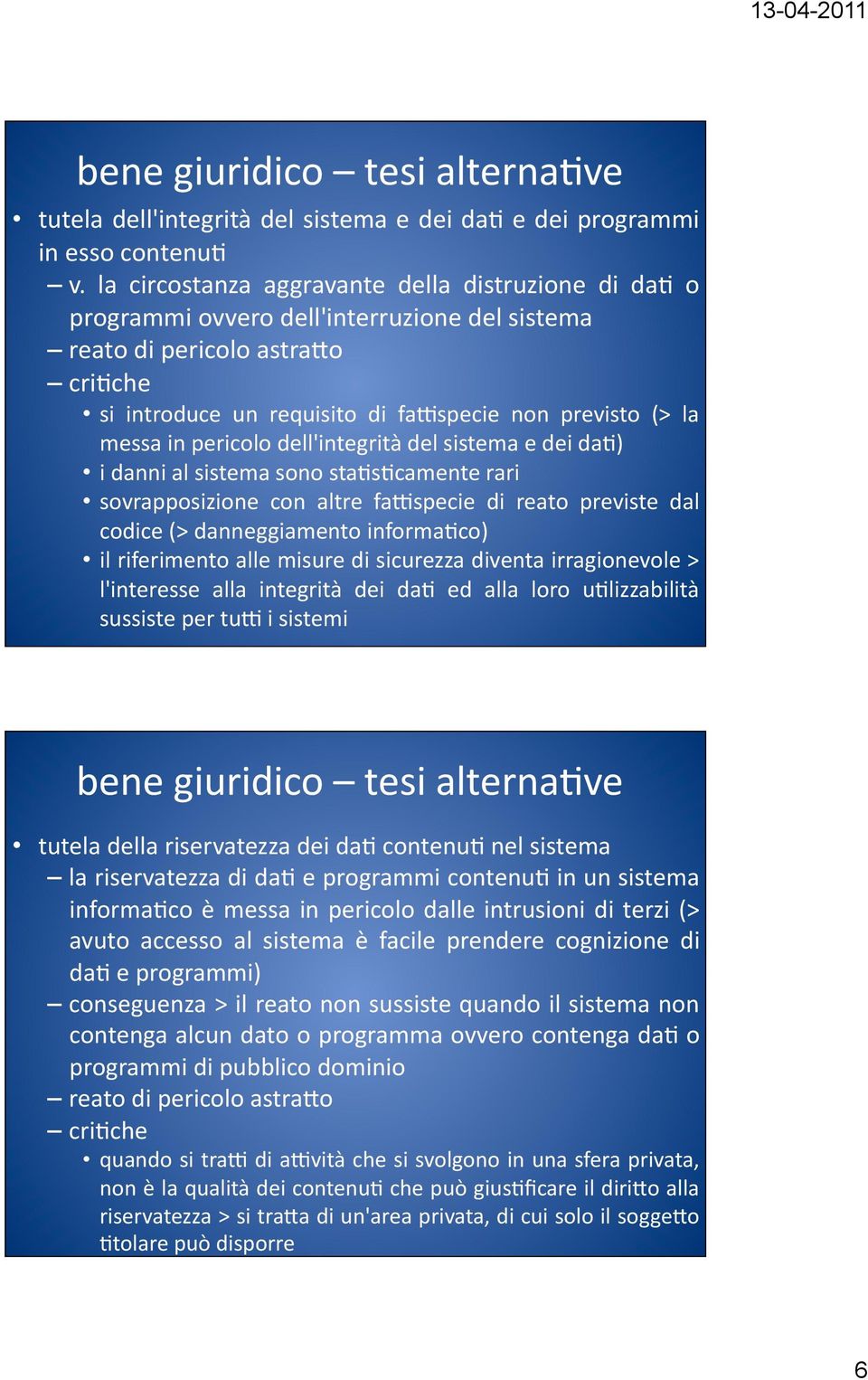 13-04-2011

bene giuridico – tesi alternative

• tutela dell'integrità del sistema e dei dati e dei programmi in esso contenuti
– v. la circostanza aggravante della distruzione di dati o programmi ovvero dell'interruzione del sistema
– reato di pericolo astratto
– critiche
• si introduce un requisito di fattispecie non previsto (> la messa in pericolo dell'integrità del sistema e dei dati)
• i danni al sistema sono statisticamente rari
• sovrapposizione con altre fattispecie di reato previste dal codice (> danneggiamento informatico)
• il riferimento alle misure di sicurezza diventa irragionevole > l'interesse alla integrità dei dati ed alla loro utilizzabilità sussiste per tutti i sistemi

bene giuridico – tesi alternative

• tutela della riservatezza dei dati contenuti nel sistema
– la riservatezza di dati e programmi contenuti in un sistema informatico è messa in pericolo dalle intrusioni di terzi (> avuto accesso al sistema è facile prendere cognizione di dati e programmi)
– conseguenza > il reato non sussiste quando il sistema non contenga alcun dato o programma ovvero contenga dati o programmi di pubblico dominio
– reato di pericolo astratto
– critiche
• quando si tratti di attività che si svolgono in una sfera privata, non è la qualità dei contenuti che può giustificare il diritto alla riservatezza > si tratta di un'area privata, di cui solo il soggetto titolare può disporre

6